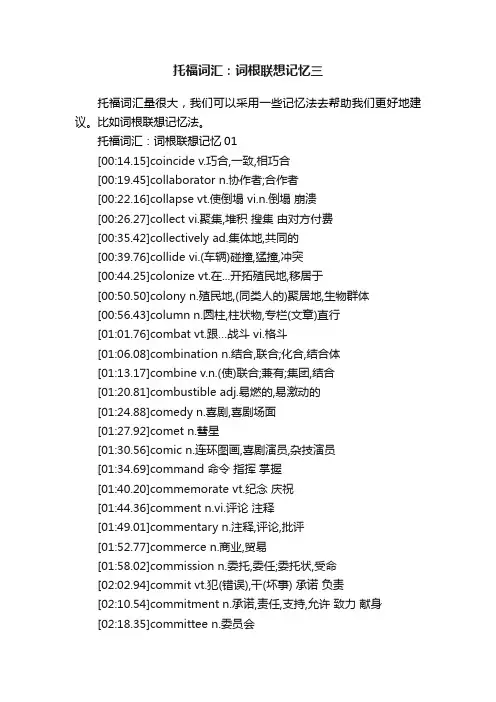 托福词汇：词根联想记忆三

托福词汇量很大，我们可以采用一些记忆法去帮助我们更好地建议。比如词根联想记忆法。

托福词汇：词根联想记忆 01

[00:14.15]coincide v.巧合,一致,相巧合

[00:19.45]collaborator n.协作者;合作者

[00:22.16]collapse vt.使倒塌 vi.n.倒塌 崩溃

[00:26.27]collect vi.聚集,堆积 搜集 由对方付费

[00:35.42]collectively ad.集体地,共同的

[00:39.76]collide vi.(车辆)碰撞,猛撞,冲突

[00:44.25]colonize vt.在...开拓殖民地,移居于

[00:50.50]colony n.殖民地,(同类人的)聚居地,生物群体

[00:56.43]column n.圆柱,柱状物,专栏(文章)直行

[01:01.76]combat vt.跟...战斗 vi.格斗

[01:06.08]combination n.结合,联合;化合,结合体

[01:13.17]combine v.n.(使)联合;兼有;集团,结合

[01:20.81]combustible adj.易燃的,易激动的

[01:24.88]comedy n.喜剧,喜剧场面

[01:27.92]comet n.彗星

[01:30.56]comic n.连环图画,喜剧演员,杂技演员

[01:34.69]command 命令 指挥 掌握

[01:40.20]commemorate vt.纪念 庆祝

[01:44.36]comment n.vi.评论 注释

[01:49.01]commentary n.注释,评论,批评

[01:52.77]commerce n.商业,贸易

[01:58.02]commission n.委托,委任;委托状,受命

[02:02.94]commit vt.犯(错误),干(坏事) 承诺 负责

[02:10.54]commitment n.承诺,责任,支持,允许 致力 献身

[02:18.35]committee n.委员会